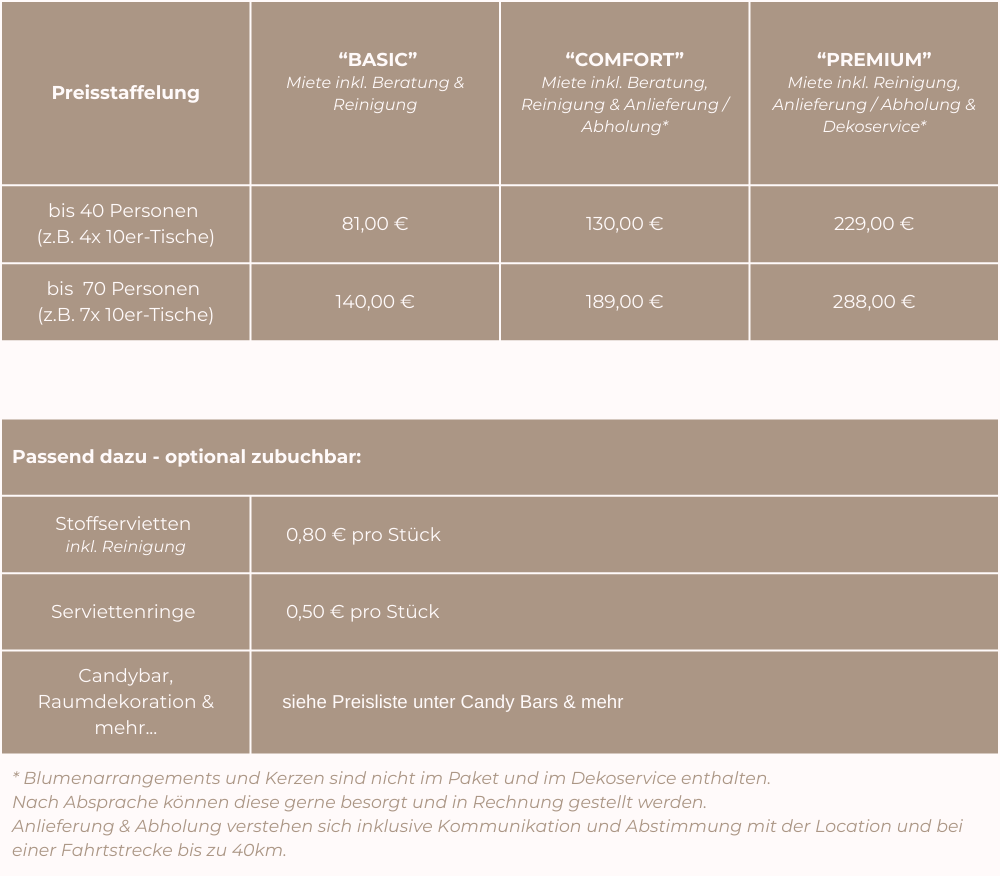 | Preisstaffelung | “BASIC” Miete inkl. Beratung & Reinigung | “COMFORT” Miete inkl. Beratung, Reinigung & Anlieferung / Abholung* | “PREMIUM” Miete inkl. Reinigung, Anlieferung / Abholung & Dekoservice* |
|---|---|---|---|
| bis 40 Personen (z.B. 4x 10er-Tische) | 81,00 € | 130,00 € | 229,00 € |
| bis 70 Personen (z.B. 7x 10er-Tische) | 140,00 € | 189,00 € | 288,00 € |

| Passend dazu - optional zubuchbar: | |
|---|---|
| Stoffservietten inkl. Reinigung | 0,80 € pro Stück |
| Serviettenringe | 0,50 € pro Stück |
| Candybar, Raumdekoration & mehr… | siehe Preisliste unter Candy Bars & mehr |

* Blumenarrangements und Kerzen sind nicht im Paket und im Dekoservice enthalten.
Nach Absprache können diese gerne besorgt und in Rechnung gestellt werden.
Anlieferung & Abholung verstehen sich inklusive Kommunikation und Abstimmung mit der Location und bei einer Fahrtstrecke bis zu 40km.